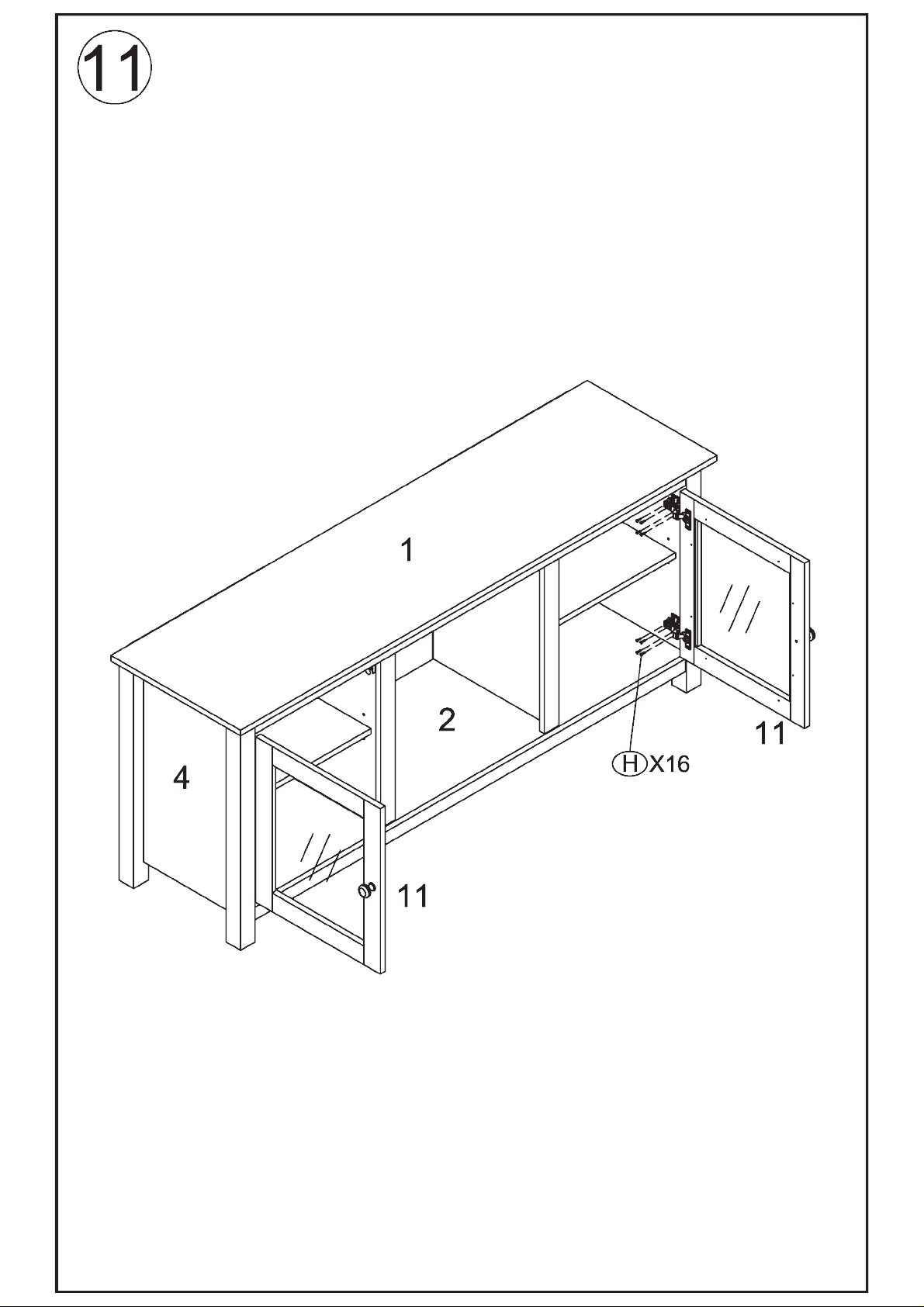 11

1

2

4

11

H X16

11